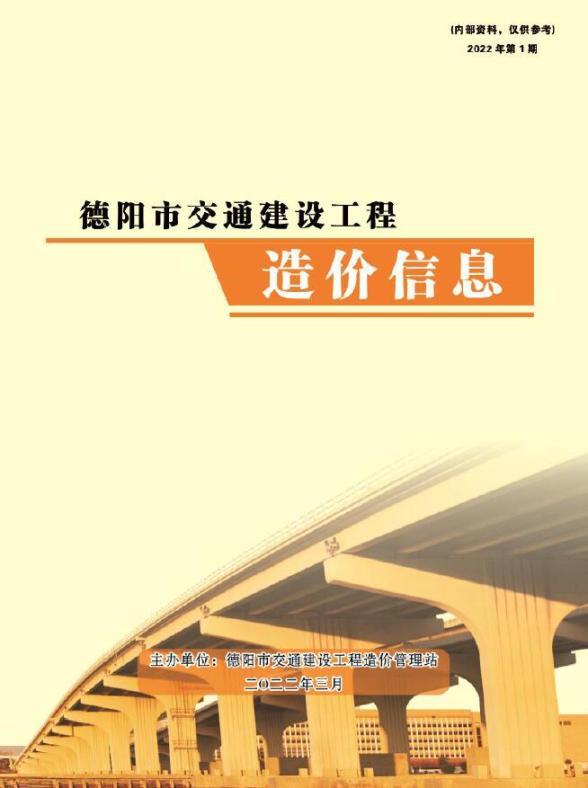 (内部资料，仅供参考)
2022 年第 1 期

德阳市交通建设工程
造价信息

主办单位：德阳市交通建设工程造价管理站
二〇二二年三月